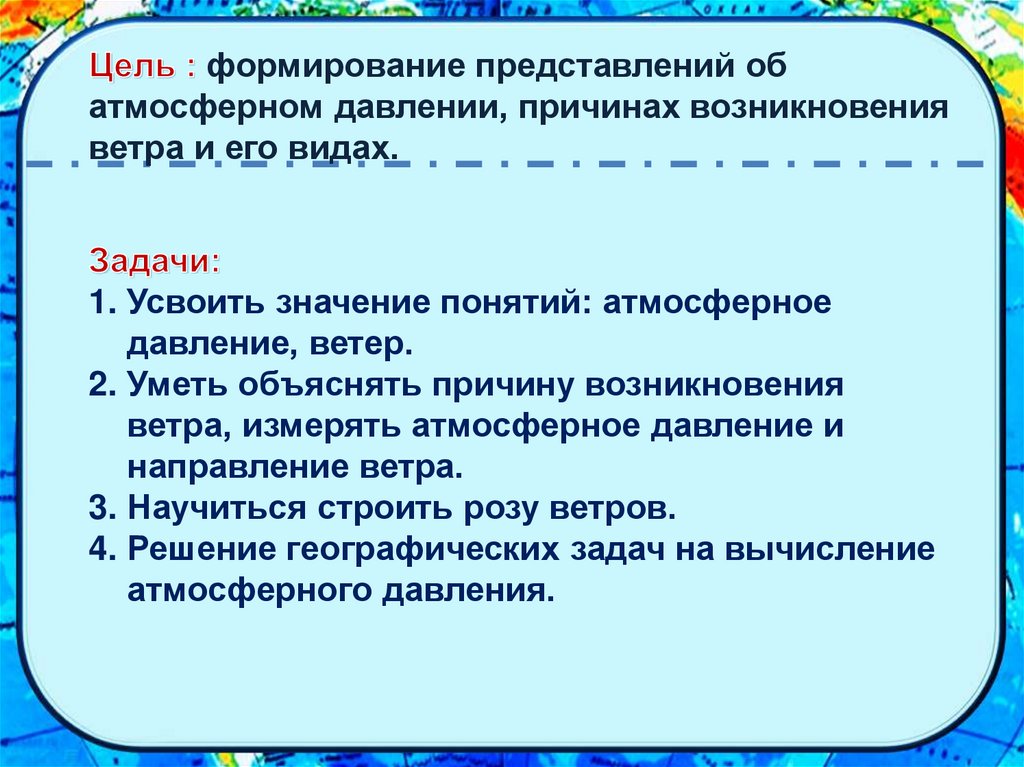 Цель : формирование представлений об атмосферном давлении, причинах возникновения ветра и его видах.

Задачи:
1. Усвоить значение понятий: атмосферное давление, ветер.
2. Уметь объяснять причину возникновения ветра, измерять атмосферное давление и направление ветра.
3. Научиться строить розу ветров.
4. Решение географических задач на вычисление атмосферного давления.